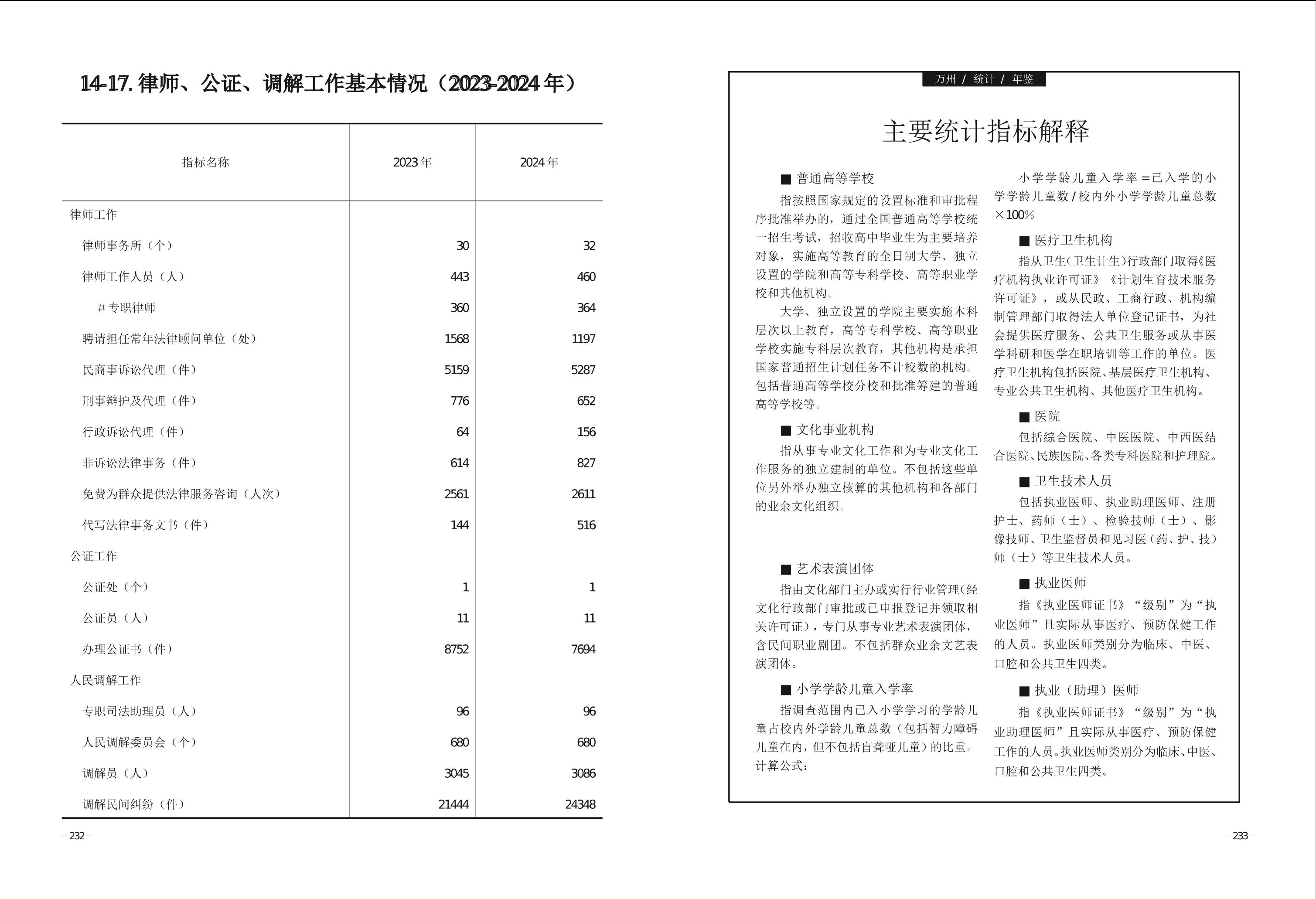 14-17. 律师、公证、调解工作基本情况（2023-2024 年）

| 指标名称 | 2023 年 | 2024 年 |
|---|---|---|
| 律师工作 | | |
| 律师事务所（个） | 30 | 32 |
| 律师工作人员（人） | 443 | 460 |
| # 专职律师 | 360 | 364 |
| 聘请担任常年法律顾问单位（处） | 1568 | 1197 |
| 民商事诉讼代理（件） | 5159 | 5287 |
| 刑事辩护及代理（件） | 776 | 652 |
| 行政诉讼代理（件） | 64 | 156 |
| 非诉讼法律事务（件） | 614 | 827 |
| 免费为群众提供法律服务咨询（人次） | 2561 | 2611 |
| 代写法律事务文书（件） | 144 | 516 |
| 公证工作 | | |
| 公证处（个） | 1 | 1 |
| 公证员（人） | 11 | 11 |
| 办理公证书（件） | 8752 | 7694 |
| 人民调解工作 | | |
| 专职司法助理员（人） | 96 | 96 |
| 人民调解委员会（个） | 680 | 680 |
| 调解员（人） | 3045 | 3086 |
| 调解民间纠纷（件） | 21444 | 24348 |

– 232 –

万州 / 统计 / 年鉴

主要统计指标解释

■ 普通高等学校

指按照国家规定的设置标准和审批程序批准举办的，通过全国普通高等学校统一招生考试，招收高中毕业生为主要培养对象，实施高等教育的全日制大学、独立设置的学院和高等专科学校、高等职业学校和其他机构。

大学、独立设置的学院主要实施本科层次以上教育，高等专科学校、高等职业学校实施专科层次教育，其他机构是承担国家普通招生计划任务不计校数的机构。包括普通高等学校分校和批准筹建的普通高等学校等。

■ 文化事业机构

指从事专业文化工作和为专业文化工作服务的独立建制的单位。不包括这些单位另外举办独立核算的其他机构和各部门的业余文化组织。

■ 艺术表演团体

指由文化部门主办或实行行业管理(经文化行政部门审批或已申报登记并领取相关许可证)，专门从事专业艺术表演团体，含民间职业剧团。不包括群众业余文艺表演团体。

■ 小学学龄儿童入学率

指调查范围内已入小学学习的学龄儿童占校内外学龄儿童总数（包括智力障碍儿童在内，但不包括盲聋哑儿童）的比重。计算公式：

小学学龄儿童入学率 = 已入学的小学学龄儿童数 / 校内外小学学龄儿童总数 ×100%

■ 医疗卫生机构

指从卫生（卫生计生）行政部门取得《医疗机构执业许可证》《计划生育技术服务许可证》，或从民政、工商行政、机构编制管理部门取得法人单位登记证书，为社会提供医疗服务、公共卫生服务或从事医学科研和医学在职培训等工作的单位。医疗卫生机构包括医院、基层医疗卫生机构、专业公共卫生机构、其他医疗卫生机构。

■ 医院

包括综合医院、中医医院、中西医结合医院、民族医院、各类专科医院和护理院。

■ 卫生技术人员

包括执业医师、执业助理医师、注册护士、药师（士）、检验技师（士）、影像技师、卫生监督员和见习医（药、护、技）师（士）等卫生技术人员。

■ 执业医师

指《执业医师证书》“级别”为“执业医师”且实际从事医疗、预防保健工作的人员。执业医师类别分为临床、中医、口腔和公共卫生四类。

■ 执业（助理）医师

指《执业医师证书》“级别”为“执业助理医师”且实际从事医疗、预防保健工作的人员。执业医师类别分为临床、中医、口腔和公共卫生四类。

– 233 –